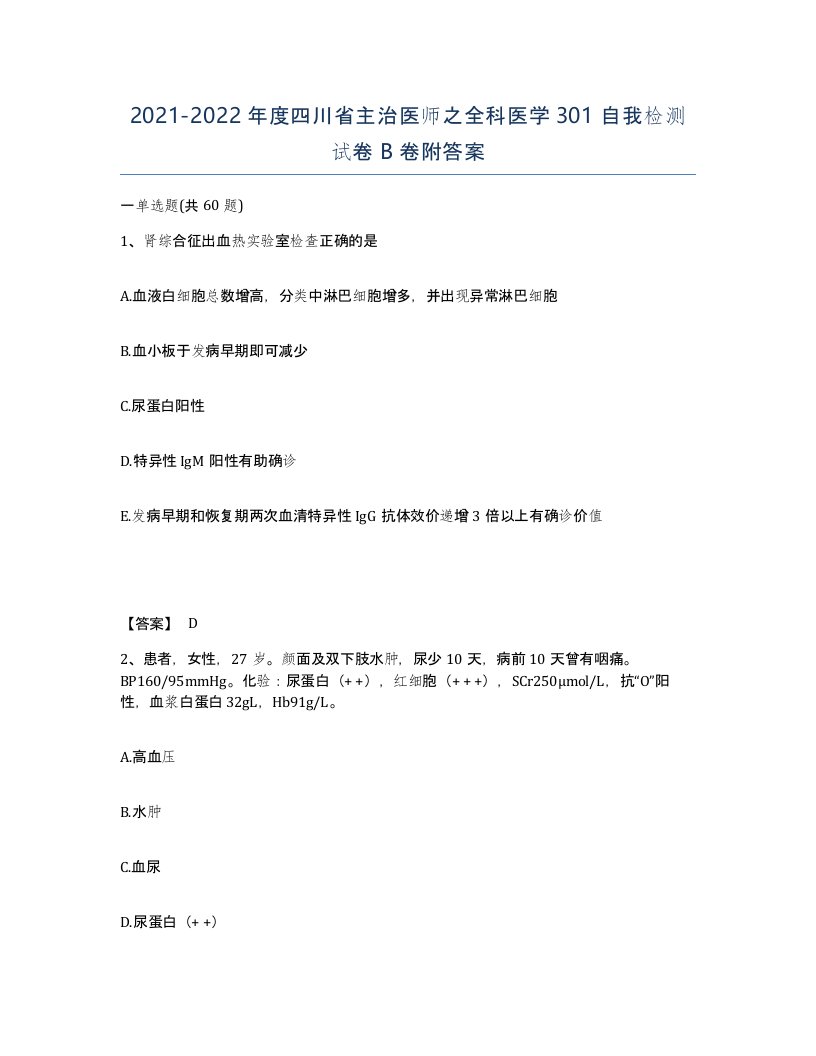 2021-2022年度四川省主治医师之全科医学301自我检测试卷B卷附答案

一单选题(共60题)

1、肾综合征出血热实验室检查正确的是

A.血液白细胞总数增高，分类中淋巴细胞增多，并出现异常淋巴细胞

B.血小板于发病早期即可减少

C.尿蛋白阳性

D.特异性IgM阳性有助确诊

E.发病早期和恢复期两次血清特异性IgG抗体效价递增3倍以上有确诊价值

【答案】 D

2、患者，女性，27岁。颜面及双下肢水肿，尿少10天，病前10天曾有咽痛。BP160/95mmHg。化验：尿蛋白（++），红细胞（+++），SCr250μmol/L，抗“O”阳性，血浆白蛋白32gL，Hb91g/L。

A.高血压

B.水肿

C.血尿

D.尿蛋白（++）